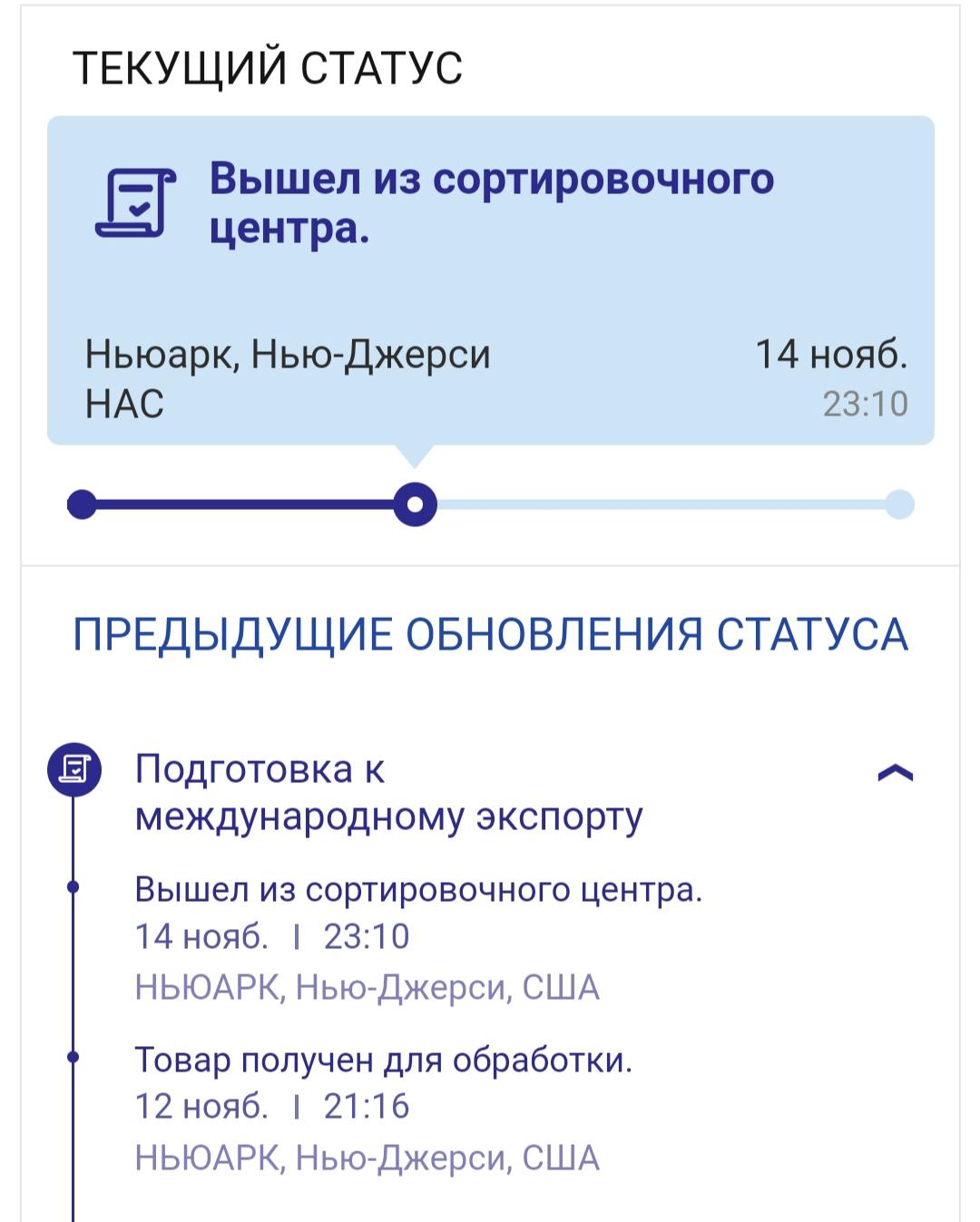 ТЕКУЩИЙ СТАТУС

Вышел из сортировочного центра.

Ньюарк, Нью-Джерси
НАС

14 нояб.
23:10

ПРЕДЫДУЩИЕ ОБНОВЛЕНИЯ СТАТУСА

Подготовка к международному экспорту

Вышел из сортировочного центра.
14 нояб. | 23:10
НЬЮАРК, Нью-Джерси, США

Товар получен для обработки.
12 нояб. | 21:16
НЬЮАРК, Нью-Джерси, США